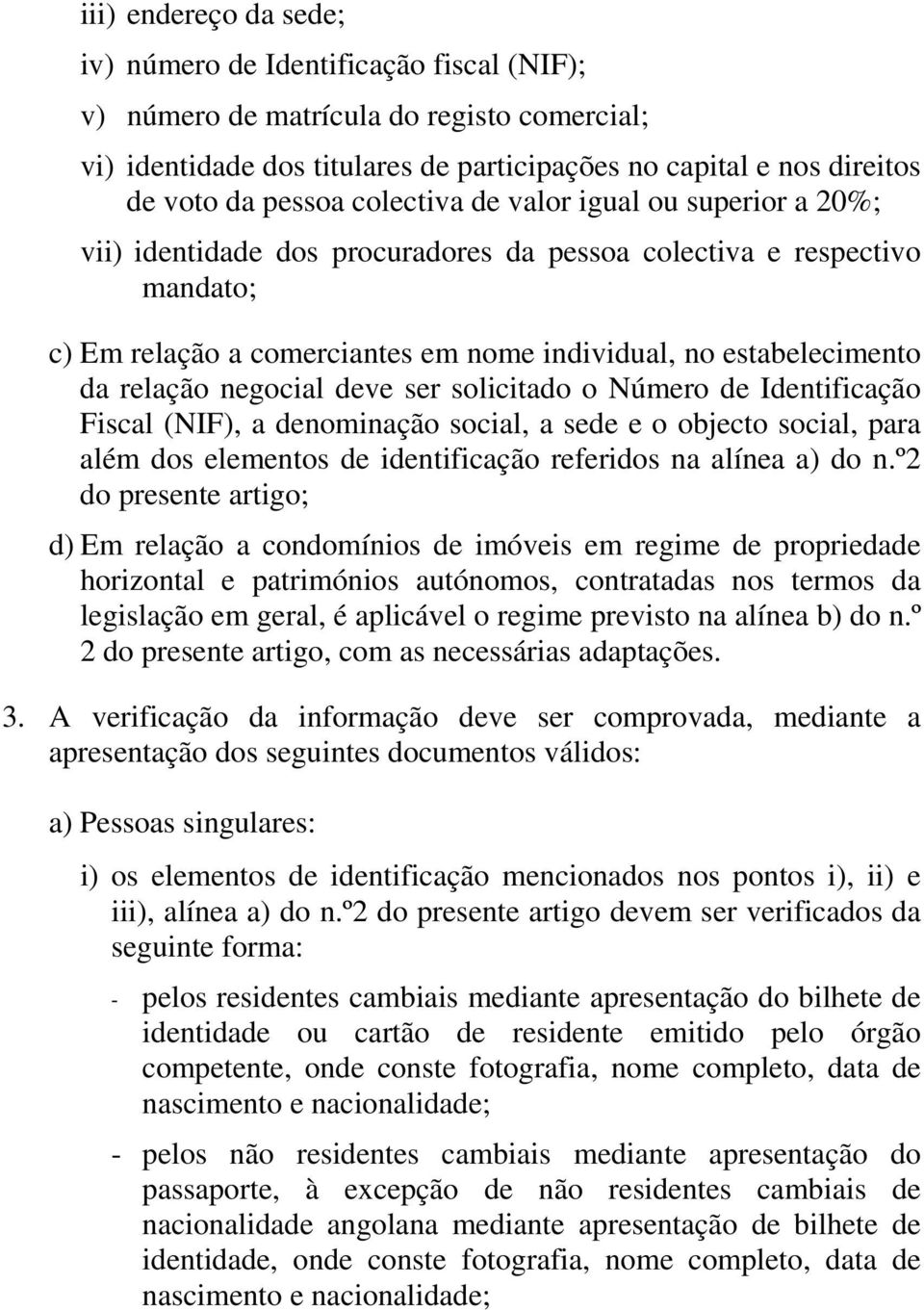 iii) endereço da sede;

iv) número de Identificação fiscal (NIF);

v) número de matrícula do registo comercial;

vi) identidade dos titulares de participações no capital e nos direitos de voto da pessoa colectiva de valor igual ou superior a 20%;

vii) identidade dos procuradores da pessoa colectiva e respectivo mandato;

c) Em relação a comerciantes em nome individual, no estabelecimento da relação negocial deve ser solicitado o Número de Identificação Fiscal (NIF), a denominação social, a sede e o objecto social, para além dos elementos de identificação referidos na alínea a) do n.º2 do presente artigo;

d) Em relação a condomínios de imóveis em regime de propriedade horizontal e patrimónios autónomos, contratadas nos termos da legislação em geral, é aplicável o regime previsto na alínea b) do n.º 2 do presente artigo, com as necessárias adaptações.

3. A verificação da informação deve ser comprovada, mediante a apresentação dos seguintes documentos válidos:

a) Pessoas singulares:

i) os elementos de identificação mencionados nos pontos i), ii) e iii), alínea a) do n.º2 do presente artigo devem ser verificados da seguinte forma:

- pelos residentes cambiais mediante apresentação do bilhete de identidade ou cartão de residente emitido pelo órgão competente, onde conste fotografia, nome completo, data de nascimento e nacionalidade;

- pelos não residentes cambiais mediante apresentação do passaporte, à excepção de não residentes cambiais de nacionalidade angolana mediante apresentação de bilhete de identidade, onde conste fotografia, nome completo, data de nascimento e nacionalidade;